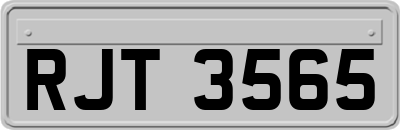 RJT 3565